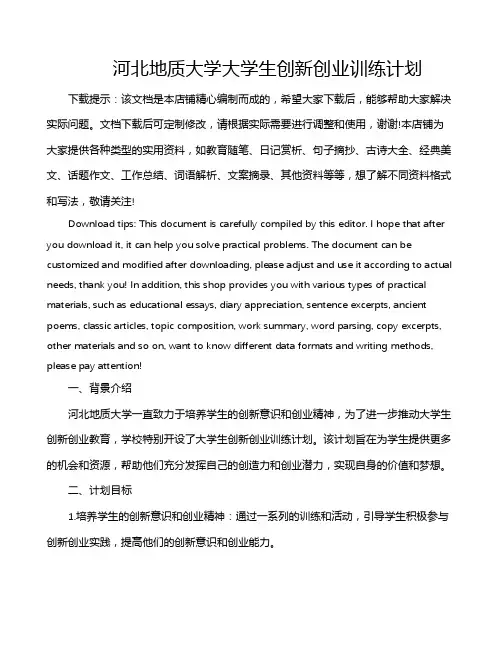 河北地质大学大学生创新创业训练计划

下载提示：该文档是本店铺精心编制而成的，希望大家下载后，能够帮助大家解决实际问题。文档下载后可定制修改，请根据实际需要进行调整和使用，谢谢!本店铺为大家提供各种类型的实用资料，如教育随笔、日记赏析、句子摘抄、古诗大全、经典美文、话题作文、工作总结、词语解析、文案摘录、其他资料等等，想了解不同资料格式和写法，敬请关注!

Download tips: This document is carefully compiled by this editor. I hope that after you download it, it can help you solve practical problems. The document can be customized and modified after downloading, please adjust and use it according to actual needs, thank you! In addition, this shop provides you with various types of practical materials, such as educational essays, diary appreciation, sentence excerpts, ancient poems, classic articles, topic composition, work summary, word parsing, copy excerpts, other materials and so on, want to know different data formats and writing methods, please pay attention!

一、背景介绍

河北地质大学一直致力于培养学生的创新意识和创业精神，为了进一步推动大学生创新创业教育，学校特别开设了大学生创新创业训练计划。该计划旨在为学生提供更多的机会和资源，帮助他们充分发挥自己的创造力和创业潜力，实现自身的价值和梦想。

二、计划目标

1.培养学生的创新意识和创业精神：通过一系列的训练和活动，引导学生积极参与创新创业实践，提高他们的创新意识和创业能力。